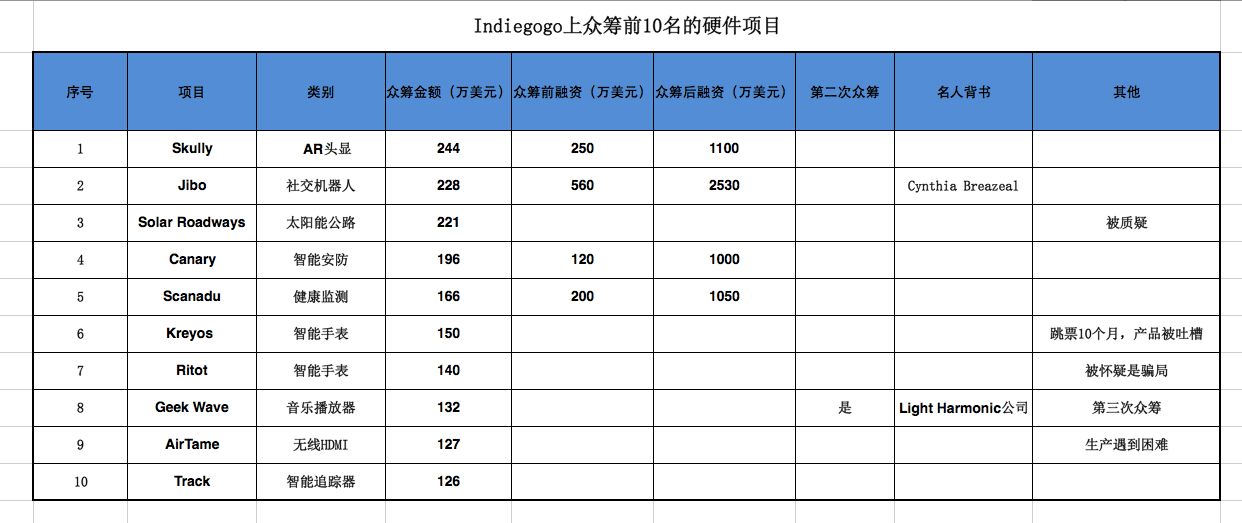 Indiegogo上众筹前10名的硬件项目

| 序号 | 项目 | 类别 | 众筹金额（万美元） | 众筹前融资（万美元） | 众筹后融资（万美元） | 第二次众筹 | 名人背书 | 其他 |
|---|---|---|---|---|---|---|---|---|
| 1 | Skully | AR头显 | 244 | 250 | 1100 | | | |
| 2 | Jibo | 社交机器人 | 228 | 560 | 2530 | | Cynthia Breazeal | |
| 3 | Solar Roadways | 太阳能公路 | 221 | | | | | 被质疑 |
| 4 | Canary | 智能安防 | 196 | 120 | 1000 | | | |
| 5 | Scanadu | 健康监测 | 166 | 200 | 1050 | | | |
| 6 | Kreyos | 智能手表 | 150 | | | | | 跳票10个月，产品被吐槽 |
| 7 | Ritot | 智能手表 | 140 | | | | | 被怀疑是骗局 |
| 8 | Geek Wave | 音乐播放器 | 132 | | | 是 | Light Harmonic公司 | 第三次众筹 |
| 9 | AirTame | 无线HDMI | 127 | | | | | 生产遇到困难 |
| 10 | Track | 智能追踪器 | 126 | | | | | |